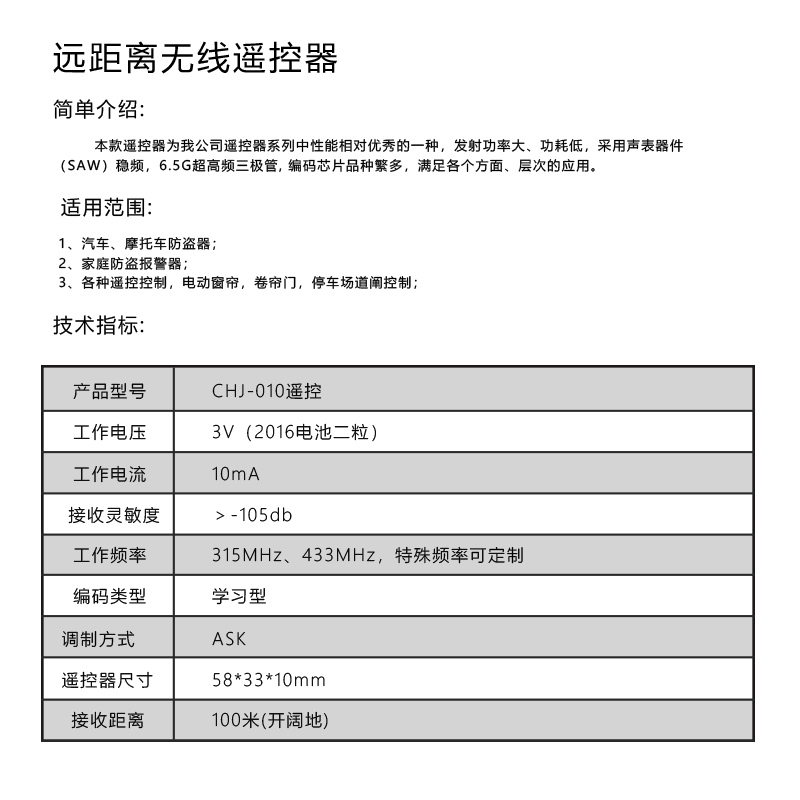 远距离无线遥控器

简单介绍:

本款遥控器为我公司遥控器系列中性能相对优秀的一种，发射功率大、功耗低，采用声表器件（SAW）稳频，6.5G超高频三极管，编码芯片品种繁多，满足各个方面、层次的应用。

适用范围:

1、汽车、摩托车防盗器；
2、家庭防盗报警器；
3、各种遥控控制，电动窗帘，卷帘门，停车场道闸控制；

技术指标:

| 产品型号 | CHJ-010遥控 |
|---|---|
| 工作电压 | 3V（2016电池二粒） |
| 工作电流 | 10mA |
| 接收灵敏度 | ＞-105db |
| 工作频率 | 315MHz、433MHz，特殊频率可定制 |
| 编码类型 | 学习型 |
| 调制方式 | ASK |
| 遥控器尺寸 | 58*33*10mm |
| 接收距离 | 100米(开阔地) |